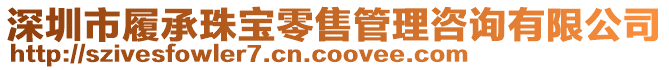 深圳市履承珠宝零售管理咨询有限公司
http://szivesfowler7.cn.coovee.com